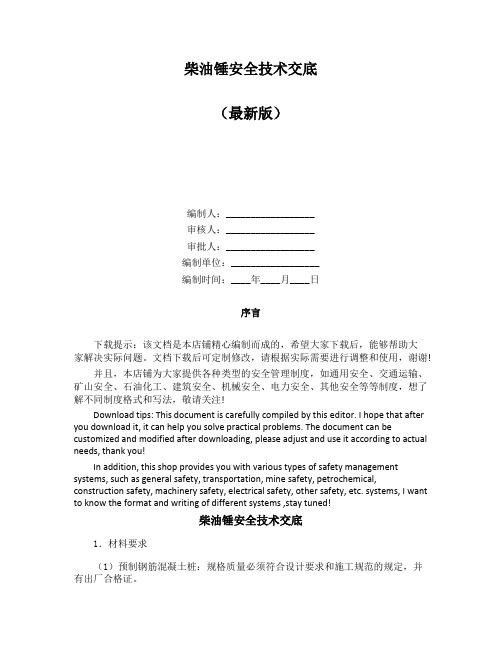 柴油锤安全技术交底

（最新版）

编制人：__________________
审核人：__________________
审批人：__________________
编制单位：__________________
编制时间：____年____月____日

序言

下载提示：该文档是本店铺精心编制而成的，希望大家下载后，能够帮助大家解决实际问题。文档下载后可定制修改，请根据实际需要进行调整和使用，谢谢!

并且，本店铺为大家提供各种类型的安全管理制度，如通用安全、交通运输、矿山安全、石油化工、建筑安全、机械安全、电力安全、其他安全等等制度，想了解不同制度格式和写法，敬请关注!

Download tips: This document is carefully compiled by this editor. I hope that after you download it, it can help you solve practical problems. The document can be customized and modified after downloading, please adjust and use it according to actual needs, thank you!

In addition, this shop provides you with various types of safety management systems, such as general safety, transportation, mine safety, petrochemical, construction safety, machinery safety, electrical safety, other safety, etc. systems, I want to know the format and writing of different systems ,stay tuned!

柴油锤安全技术交底

1．材料要求

（1）预制钢筋混凝土桩：规格质量必须符合设计要求和施工规范的规定，并有出厂合格证。